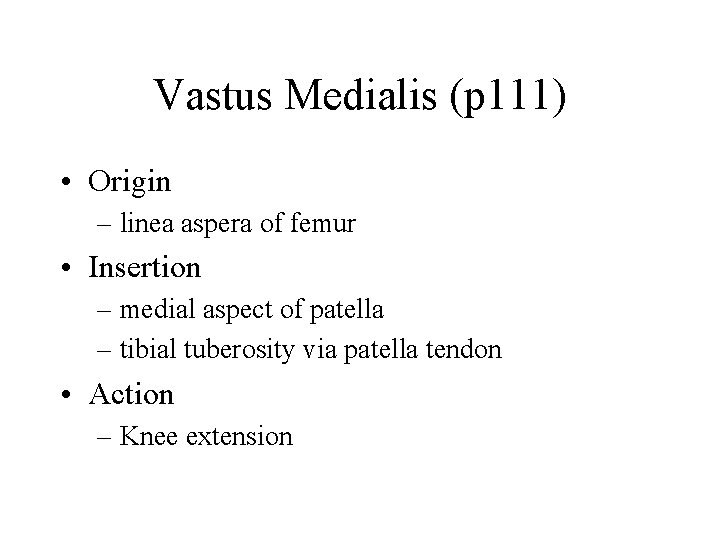 Vastus Medialis (p111)

• Origin
– linea aspera of femur
• Insertion
– medial aspect of patella
– tibial tuberosity via patella tendon
• Action
– Knee extension